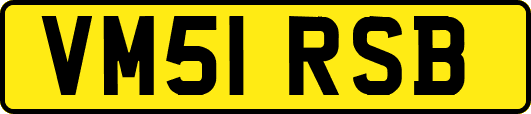 VM51 RSB